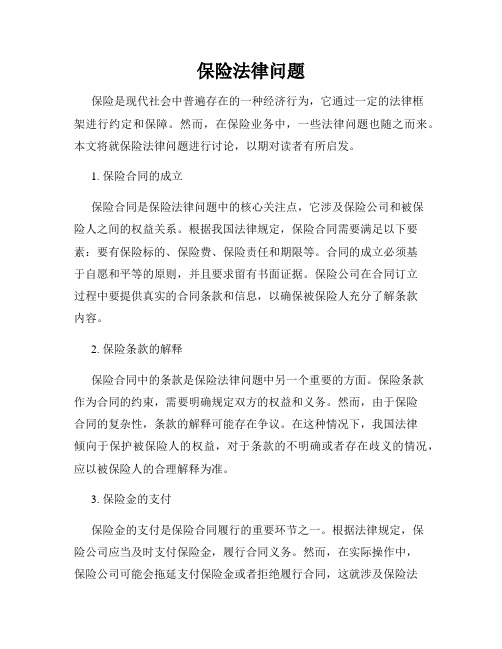 保险法律问题

保险是现代社会中普遍存在的一种经济行为，它通过一定的法律框架进行约定和保障。然而，在保险业务中，一些法律问题也随之而来。本文将就保险法律问题进行讨论，以期对读者有所启发。

1. 保险合同的成立

保险合同是保险法律问题中的核心关注点，它涉及保险公司和被保险人之间的权益关系。根据我国法律规定，保险合同需要满足以下要素：要有保险标的、保险费、保险责任和期限等。合同的成立必须基于自愿和平等的原则，并且要求留有书面证据。保险公司在合同订立过程中要提供真实的合同条款和信息，以确保被保险人充分了解条款内容。

2. 保险条款的解释

保险合同中的条款是保险法律问题中另一个重要的方面。保险条款作为合同的约束，需要明确规定双方的权益和义务。然而，由于保险合同的复杂性，条款的解释可能存在争议。在这种情况下，我国法律倾向于保护被保险人的权益，对于条款的不明确或者存在歧义的情况，应以被保险人的合理解释为准。

3. 保险金的支付

保险金的支付是保险合同履行的重要环节之一。根据法律规定，保险公司应当及时支付保险金，履行合同义务。然而，在实际操作中，保险公司可能会拖延支付保险金或者拒绝履行合同，这就涉及保险法